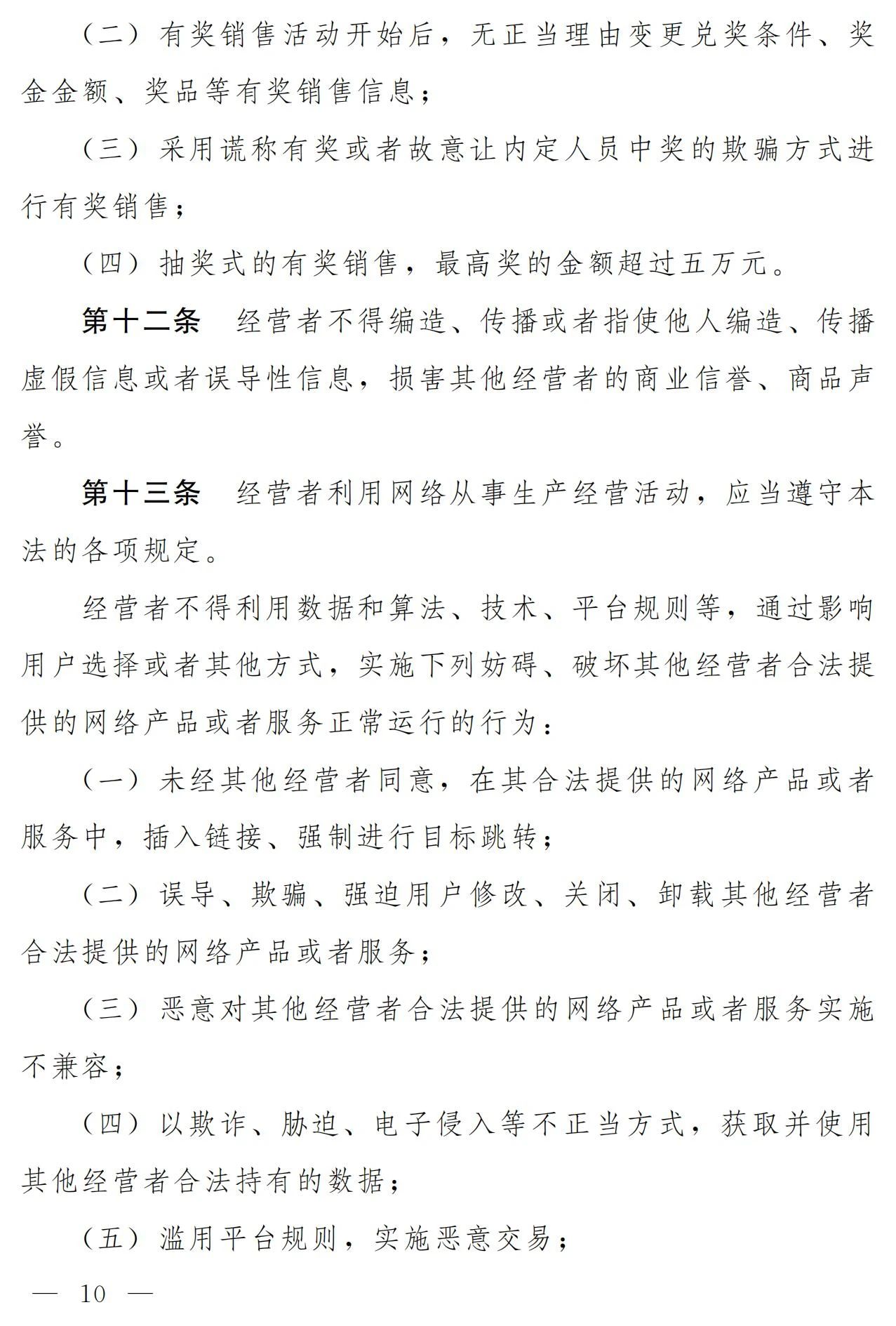 （二）有奖销售活动开始后，无正当理由变更兑奖条件、奖金金额、奖品等有奖销售信息；

（三）采用谎称有奖或者故意让内定人员中奖的欺骗方式进行有奖销售；

（四）抽奖式的有奖销售，最高奖的金额超过五万元。

第十二条　经营者不得编造、传播或者指使他人编造、传播虚假信息或者误导性信息，损害其他经营者的商业信誉、商品声誉。

第十三条　经营者利用网络从事生产经营活动，应当遵守本法的各项规定。

经营者不得利用数据和算法、技术、平台规则等，通过影响用户选择或者其他方式，实施下列妨碍、破坏其他经营者合法提供的网络产品或者服务正常运行的行为：

（一）未经其他经营者同意，在其合法提供的网络产品或者服务中，插入链接、强制进行目标跳转；

（二）误导、欺骗、强迫用户修改、关闭、卸载其他经营者合法提供的网络产品或者服务；

（三）恶意对其他经营者合法提供的网络产品或者服务实施不兼容；

（四）以欺诈、胁迫、电子侵入等不正当方式，获取并使用其他经营者合法持有的数据；

（五）滥用平台规则，实施恶意交易；

— 10 —